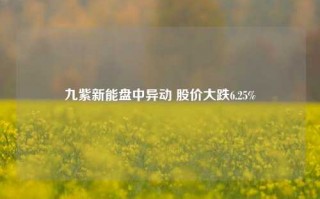 九紫新能盘中异动 股价大跌6.25%